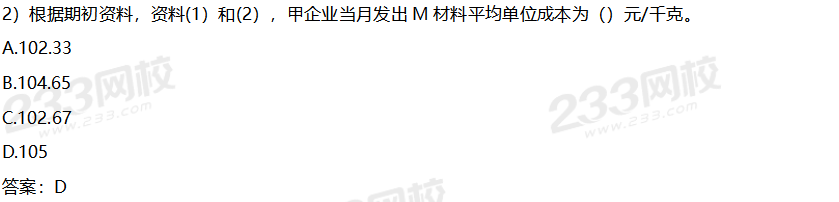 2）根据期初资料，资料(1）和(2），甲企业当月发出 M 材料平均单位成本为（）元/千克。

A.102.33

B.104.65

C.102.67

D.105

答案：D

233网校
www.233.com

233网校
www.233.com